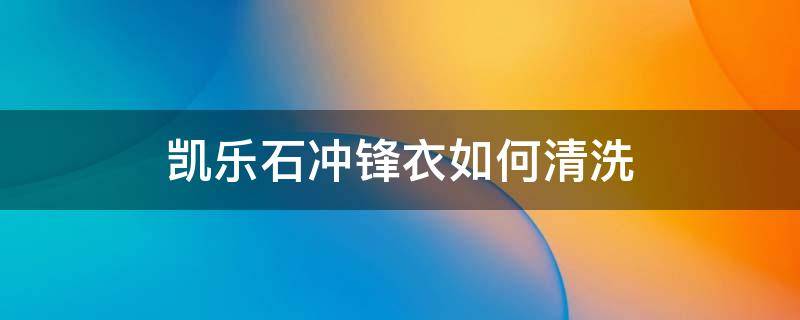 凯乐石冲锋衣如何清洗